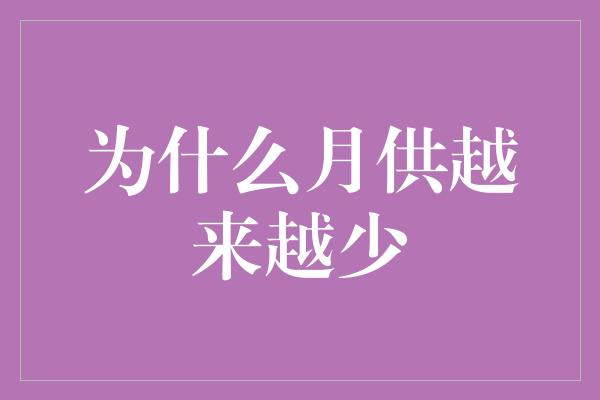 为什么月供越来越少